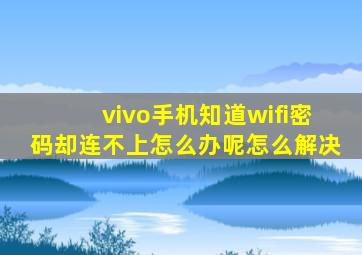 vivo手机知道wifi密码却连不上怎么办呢怎么解决